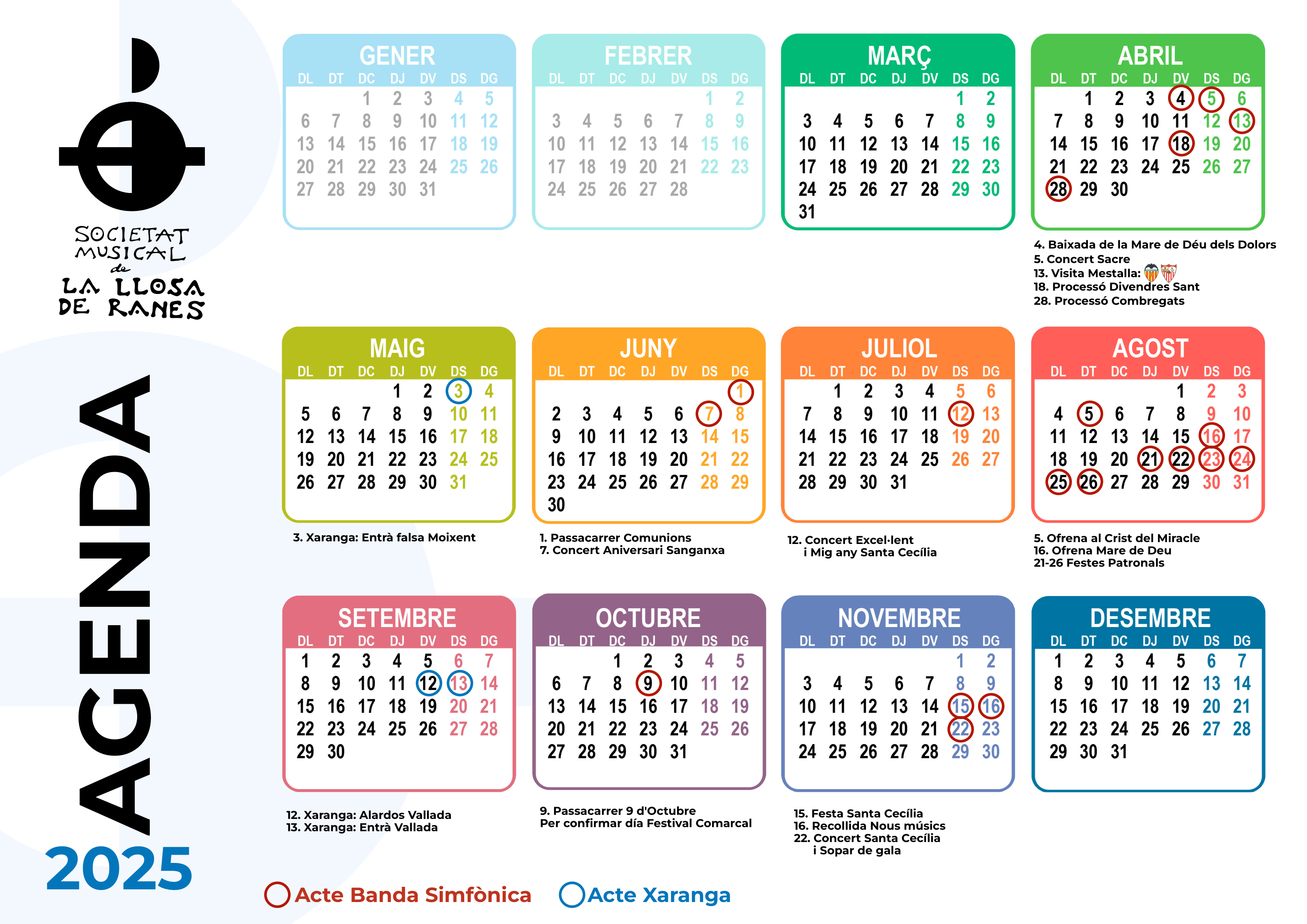 SOCIETAT MUSICAL de LA LLOSA DE RANES

AGENDA

2025

GENER

| DL | DT | DC | DJ | DV | DS | DG |
|---|---|---|---|---|---|---|
| | | 1 | 2 | 3 | 4 | 5 |
| 6 | 7 | 8 | 9 | 10 | 11 | 12 |
| 13 | 14 | 15 | 16 | 17 | 18 | 19 |
| 20 | 21 | 22 | 23 | 24 | 25 | 26 |
| 27 | 28 | 29 | 30 | 31 | | |

FEBRER

| DL | DT | DC | DJ | DV | DS | DG |
|---|---|---|---|---|---|---|
| | | | | | 1 | 2 |
| 3 | 4 | 5 | 6 | 7 | 8 | 9 |
| 10 | 11 | 12 | 13 | 14 | 15 | 16 |
| 17 | 18 | 19 | 20 | 21 | 22 | 23 |
| 24 | 25 | 26 | 27 | 28 | | |

MARÇ

| DL | DT | DC | DJ | DV | DS | DG |
|---|---|---|---|---|---|---|
| | | | | | 1 | 2 |
| 3 | 4 | 5 | 6 | 7 | 8 | 9 |
| 10 | 11 | 12 | 13 | 14 | 15 | 16 |
| 17 | 18 | 19 | 20 | 21 | 22 | 23 |
| 24 | 25 | 26 | 27 | 28 | 29 | 30 |
| 31 | | | | | | |

ABRIL

| DL | DT | DC | DJ | DV | DS | DG |
|---|---|---|---|---|---|---|
| | 1 | 2 | 3 | 4 | 5 | 6 |
| 7 | 8 | 9 | 10 | 11 | 12 | 13 |
| 14 | 15 | 16 | 17 | 18 | 19 | 20 |
| 21 | 22 | 23 | 24 | 25 | 26 | 27 |
| 28 | 29 | 30 | | | | |

4. Baixada de la Mare de Déu dels Dolors
5. Concert Sacre
13. Visita Mestalla:
18. Processó Divendres Sant
28. Processó Combregats

MAIG

| DL | DT | DC | DJ | DV | DS | DG |
|---|---|---|---|---|---|---|
| | | | 1 | 2 | 3 | 4 |
| 5 | 6 | 7 | 8 | 9 | 10 | 11 |
| 12 | 13 | 14 | 15 | 16 | 17 | 18 |
| 19 | 20 | 21 | 22 | 23 | 24 | 25 |
| 26 | 27 | 28 | 29 | 30 | 31 | |

3. Xaranga: Entrà falsa Moixent

JUNY

| DL | DT | DC | DJ | DV | DS | DG |
|---|---|---|---|---|---|---|
| | | | | | | 1 |
| 2 | 3 | 4 | 5 | 6 | 7 | 8 |
| 9 | 10 | 11 | 12 | 13 | 14 | 15 |
| 16 | 17 | 18 | 19 | 20 | 21 | 22 |
| 23 | 24 | 25 | 26 | 27 | 28 | 29 |
| 30 | | | | | | |

1. Passacarrer Comunions
7. Concert Aniversari Sanganxa

JULIOL

| DL | DT | DC | DJ | DV | DS | DG |
|---|---|---|---|---|---|---|
| | 1 | 2 | 3 | 4 | 5 | 6 |
| 7 | 8 | 9 | 10 | 11 | 12 | 13 |
| 14 | 15 | 16 | 17 | 18 | 19 | 20 |
| 21 | 22 | 23 | 24 | 25 | 26 | 27 |
| 28 | 29 | 30 | 31 | | | |

12. Concert Excel·lent i Mig any Santa Cecília

AGOST

| DL | DT | DC | DJ | DV | DS | DG |
|---|---|---|---|---|---|---|
| | | | | 1 | 2 | 3 |
| 4 | 5 | 6 | 7 | 8 | 9 | 10 |
| 11 | 12 | 13 | 14 | 15 | 16 | 17 |
| 18 | 19 | 20 | 21 | 22 | 23 | 24 |
| 25 | 26 | 27 | 28 | 29 | 30 | 31 |

5. Ofrena al Crist del Miracle
16. Ofrena Mare de Deu
21-26 Festes Patronals

SETEMBRE

| DL | DT | DC | DJ | DV | DS | DG |
|---|---|---|---|---|---|---|
| 1 | 2 | 3 | 4 | 5 | 6 | 7 |
| 8 | 9 | 10 | 11 | 12 | 13 | 14 |
| 15 | 16 | 17 | 18 | 19 | 20 | 21 |
| 22 | 23 | 24 | 25 | 26 | 27 | 28 |
| 29 | 30 | | | | | |

12. Xaranga: Alardos Vallada
13. Xaranga: Entrà Vallada

OCTUBRE

| DL | DT | DC | DJ | DV | DS | DG |
|---|---|---|---|---|---|---|
| | | 1 | 2 | 3 | 4 | 5 |
| 6 | 7 | 8 | 9 | 10 | 11 | 12 |
| 13 | 14 | 15 | 16 | 17 | 18 | 19 |
| 20 | 21 | 22 | 23 | 24 | 25 | 26 |
| 27 | 28 | 29 | 30 | 31 | | |

9. Passacarrer 9 d'Octubre
Per confirmar día Festival Comarcal

NOVEMBRE

| DL | DT | DC | DJ | DV | DS | DG |
|---|---|---|---|---|---|---|
| | | | | | 1 | 2 |
| 3 | 4 | 5 | 6 | 7 | 8 | 9 |
| 10 | 11 | 12 | 13 | 14 | 15 | 16 |
| 17 | 18 | 19 | 20 | 21 | 22 | 23 |
| 24 | 25 | 26 | 27 | 28 | 29 | 30 |

15. Festa Santa Cecília
16. Recollida Nous músics
22. Concert Santa Cecília i Sopar de gala

DESEMBRE

| DL | DT | DC | DJ | DV | DS | DG |
|---|---|---|---|---|---|---|
| 1 | 2 | 3 | 4 | 5 | 6 | 7 |
| 8 | 9 | 10 | 11 | 12 | 13 | 14 |
| 15 | 16 | 17 | 18 | 19 | 20 | 21 |
| 22 | 23 | 24 | 25 | 26 | 27 | 28 |
| 29 | 30 | 31 | | | | |

Acte Banda Simfònica
Acte Xaranga